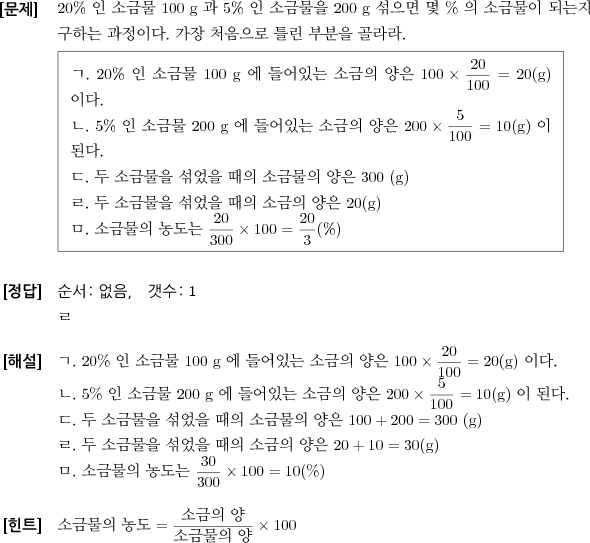 [문제] 20% 인 소금물 100 g 과 5% 인 소금물을 200 g 섞으면 몇 % 의 소금물이 되는지 구하는 과정이다. 가장 처음으로 틀린 부분을 골라라.

ㄱ. 20% 인 소금물 100 g 에 들어있는 소금의 양은 $100 \times \frac{20}{100} = 20(g)$ 이다.
ㄴ. 5% 인 소금물 200 g 에 들어있는 소금의 양은 $200 \times \frac{5}{100} = 10(g)$ 이 된다.
ㄷ. 두 소금물을 섞었을 때의 소금물의 양은 300 (g)
ㄹ. 두 소금물을 섞었을 때의 소금의 양은 20(g)
ㅁ. 소금물의 농도는 $\frac{20}{300} \times 100 = \frac{20}{3}(\%)$

[정답] 순서: 없음, 갯수: 1
ㄹ

[해설] ㄱ. 20% 인 소금물 100 g 에 들어있는 소금의 양은 $100 \times \frac{20}{100} = 20(g)$ 이다.
ㄴ. 5% 인 소금물 200 g 에 들어있는 소금의 양은 $200 \times \frac{5}{100} = 10(g)$ 이 된다.
ㄷ. 두 소금물을 섞었을 때의 소금물의 양은 $100 + 200 = 300$ (g)
ㄹ. 두 소금물을 섞었을 때의 소금의 양은 $20 + 10 = 30(g)$
ㅁ. 소금물의 농도는 $\frac{30}{300} \times 100 = 10(\%)$

[힌트] 소금물의 농도 $= \frac{\text{소금의 양}}{\text{소금물의 양}} \times 100$